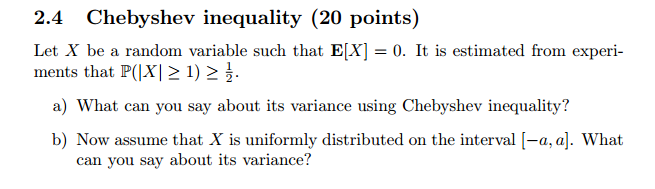 2.4 Chebyshev inequality (20 points)

Let $X$ be a random variable such that $\mathbf{E}[X] = 0$. It is estimated from experiments that $\mathbb{P}(|X| \geq 1) \geq \frac{1}{2}$.

a) What can you say about its variance using Chebyshev inequality?

b) Now assume that $X$ is uniformly distributed on the interval $[-a, a]$. What can you say about its variance?